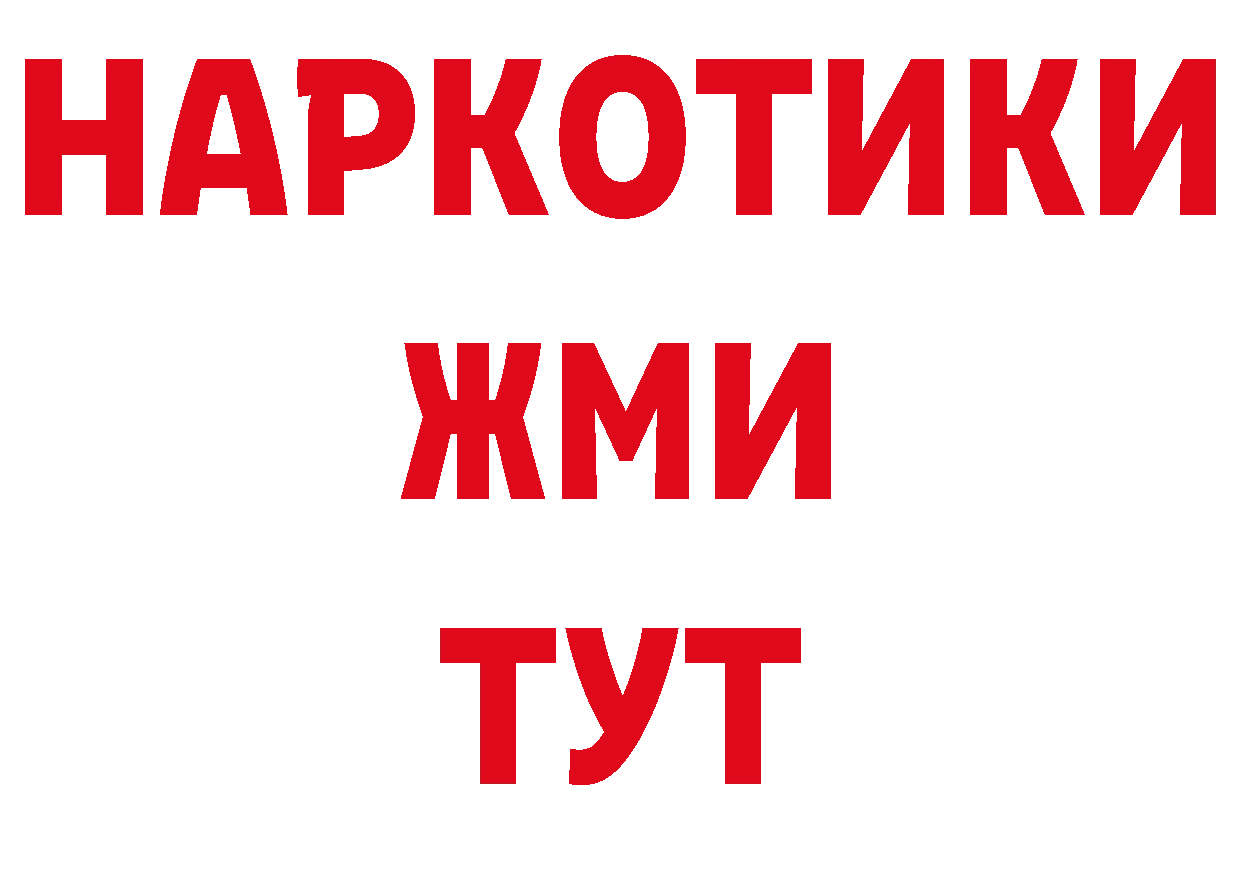 НАРКОТИКИ
ЖМИ
ТУТ